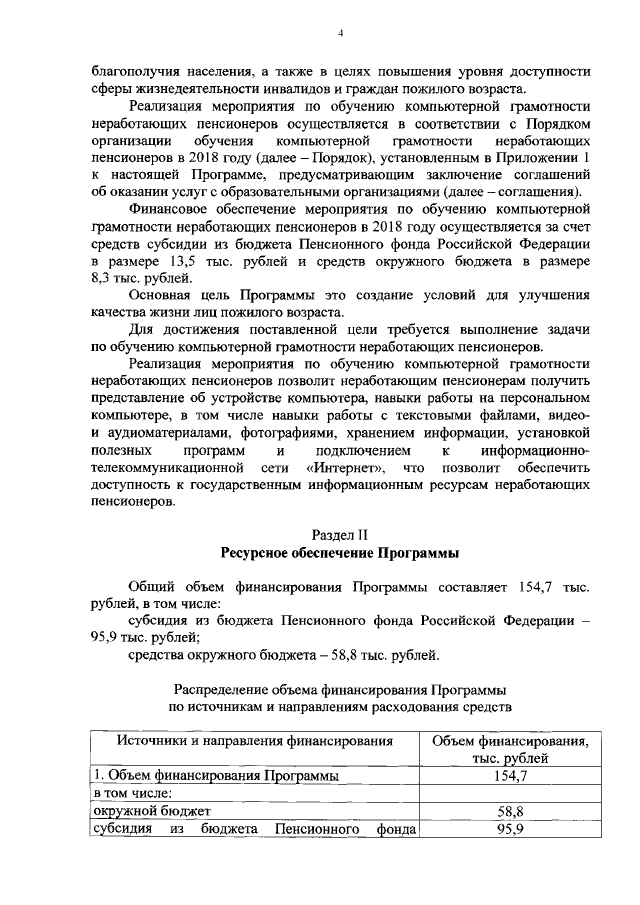 4

благополучия населения, а также в целях повышения уровня доступности сферы жизнедеятельности инвалидов и граждан пожилого возраста.

Реализация мероприятия по обучению компьютерной грамотности неработающих пенсионеров осуществляется в соответствии с Порядком организации обучения компьютерной грамотности неработающих пенсионеров в 2018 году (далее – Порядок), установленным в Приложении 1 к настоящей Программе, предусматривающим заключение соглашений об оказании услуг с образовательными организациями (далее – соглашения).

Финансовое обеспечение мероприятия по обучению компьютерной грамотности неработающих пенсионеров в 2018 году осуществляется за счет средств субсидии из бюджета Пенсионного фонда Российской Федерации в размере 13,5 тыс. рублей и средств окружного бюджета в размере 8,3 тыс. рублей.

Основная цель Программы это создание условий для улучшения качества жизни лиц пожилого возраста.

Для достижения поставленной цели требуется выполнение задачи по обучению компьютерной грамотности неработающих пенсионеров.

Реализация мероприятия по обучению компьютерной грамотности неработающих пенсионеров позволит неработающим пенсионерам получить представление об устройстве компьютера, навыки работы на персональном компьютере, в том числе навыки работы с текстовыми файлами, видео- и аудиоматериалами, фотографиями, хранением информации, установкой полезных программ и подключением к информационно-телекоммуникационной сети «Интернет», что позволит обеспечить доступность к государственным информационным ресурсам неработающих пенсионеров.

Раздел II
Ресурсное обеспечение Программы

Общий объем финансирования Программы составляет 154,7 тыс. рублей, в том числе:

субсидия из бюджета Пенсионного фонда Российской Федерации – 95,9 тыс. рублей;

средства окружного бюджета – 58,8 тыс. рублей.

Распределение объема финансирования Программы по источникам и направлениям расходования средств

| Источники и направления финансирования | Объем финансирования, тыс. рублей |
|---|---|
| 1. Объем финансирования Программы | 154,7 |
| в том числе: | |
| окружной бюджет | 58,8 |
| субсидия из бюджета Пенсионного фонда | 95,9 |